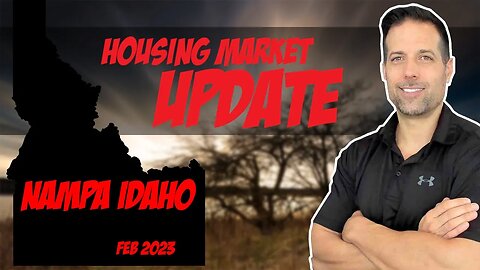 HOUSING MARKET
UPDATE

NAMPA IDAHO

FEB 2023